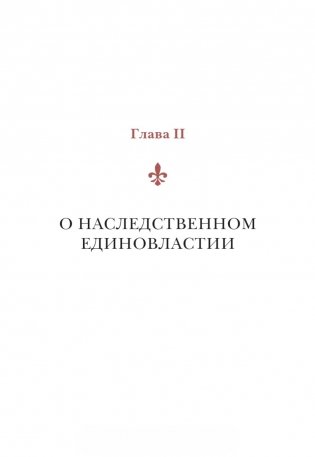 Глава II

О НАСЛЕДСТВЕННОМ ЕДИНОВЛАСТИИ